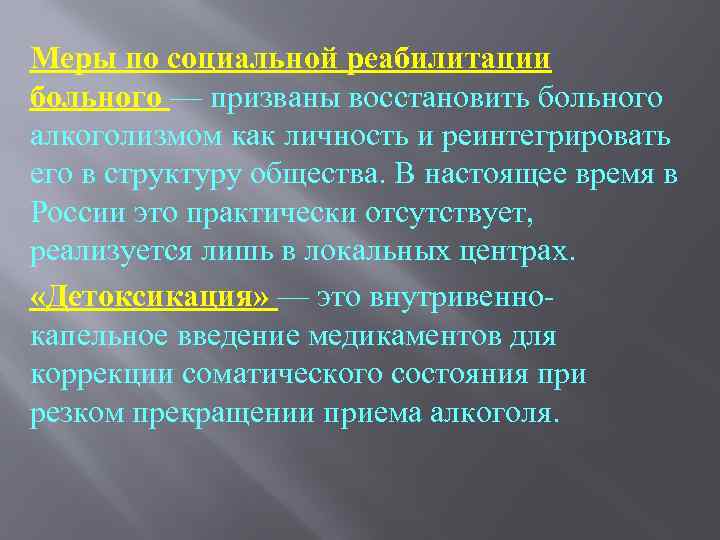 Меры по социальной реабилитации больного — призваны восстановить больного алкоголизмом как личность и реинтегрировать его в структуру общества. В настоящее время в России это практически отсутствует, реализуется лишь в локальных центрах.

«Детоксикация» — это внутривенно-капельное введение медикаментов для коррекции соматического состояния при резком прекращении приема алкоголя.